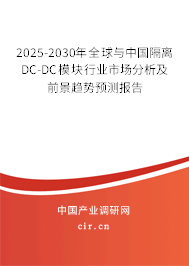 2025-2030年全球与中国隔离DC-DC模块行业市场分析及前景趋势预测报告

中国产业调研网

cir.cn